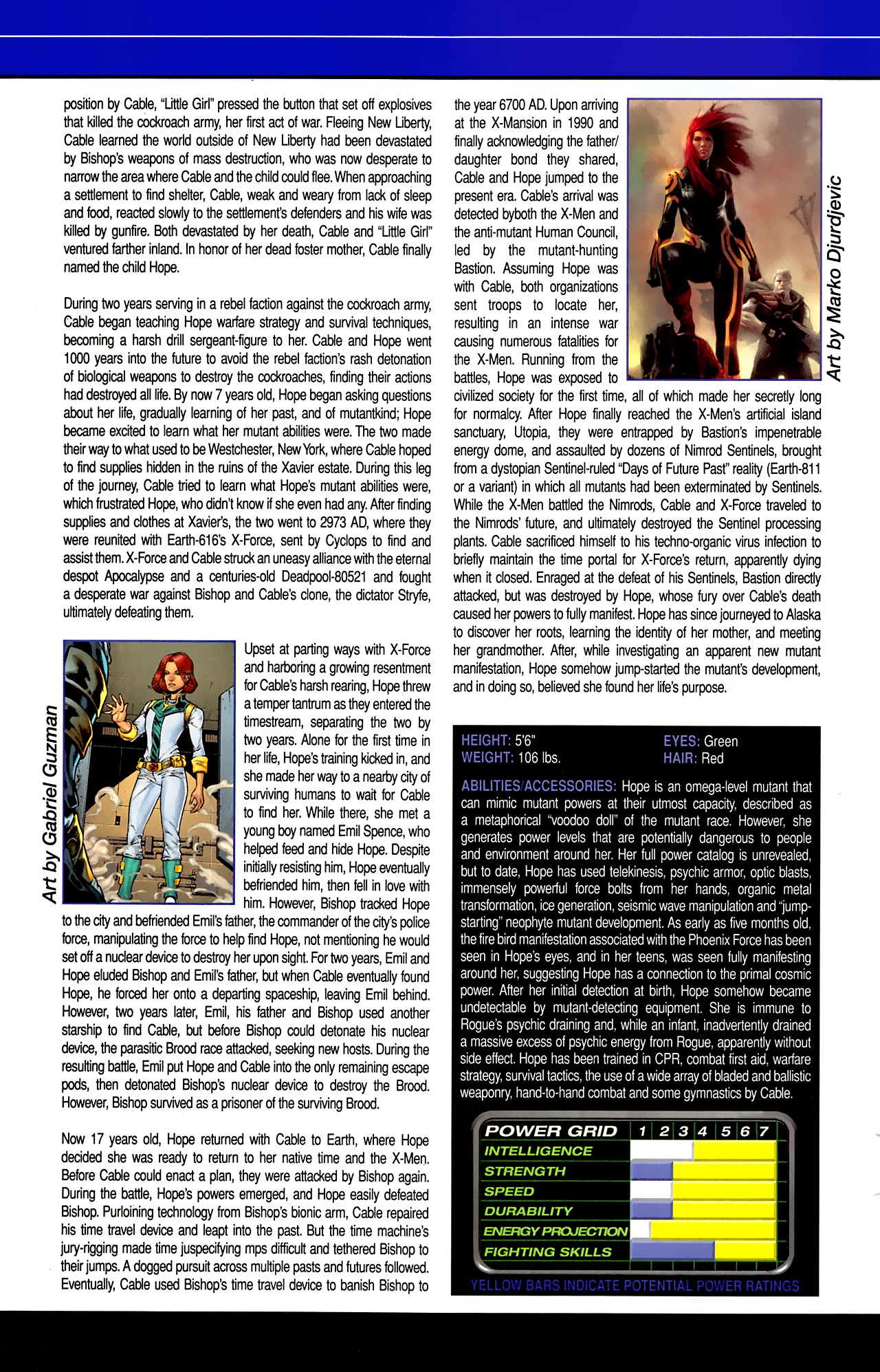 position by Cable, "Little Girl" pressed the button that set off explosives that killed the cockroach army, her first act of war. Fleeing New Liberty, Cable learned the world outside of New Liberty had been devastated by Bishop's weapons of mass destruction, who was now desperate to narrow the area where Cable and the child could flee. When approaching a settlement to find shelter, Cable, weak and weary from lack of sleep and food, reacted slowly to the settlement's defenders and his wife was killed by gunfire. Both devastated by her death, Cable and "Little Girl" ventured farther inland. In honor of her dead foster mother, Cable finally named the child Hope.

During two years serving in a rebel faction against the cockroach army, Cable began teaching Hope warfare strategy and survival techniques, becoming a harsh drill sergeant-figure to her. Cable and Hope went 1000 years into the future to avoid the rebel faction's rash detonation of biological weapons to destroy the cockroaches, finding their actions had destroyed all life. By now 7 years old, Hope began asking questions about her life, gradually learning of her past, and of mutantkind; Hope became excited to learn what her mutant abilities were. The two made their way to what used to be Westchester, New York, where Cable hoped to find supplies hidden in the ruins of the Xavier estate. During this leg of the journey, Cable tried to learn what Hope's mutant abilities were, which frustrated Hope, who didn't know if she even had any. After finding supplies and clothes at Xavier's, the two went to 2973 AD, where they were reunited with Earth-616's X-Force, sent by Cyclops to find and assist them. X-Force and Cable struck an uneasy alliance with the eternal despot Apocalypse and a centuries-old Deadpool-80521 and fought a desperate war against Bishop and Cable's clone, the dictator Stryfe, ultimately defeating them.

Art by Gabriel Guzman

Upset at parting ways with X-Force and harboring a growing resentment for Cable's harsh rearing, Hope threw a temper tantrum as they entered the timestream, separating the two by two years. Alone for the first time in her life, Hope's training kicked in, and she made her way to a nearby city of surviving humans to wait for Cable to find her. While there, she met a young boy named Emil Spence, who helped feed and hide Hope. Despite initially resisting him, Hope eventually befriended him, then fell in love with him. However, Bishop tracked Hope to the city and befriended Emil's father, the commander of the city's police force, manipulating the force to help find Hope, not mentioning he would set off a nuclear device to destroy her upon sight. For two years, Emil and Hope eluded Bishop and Emil's father, but when Cable eventually found Hope, he forced her onto a departing spaceship, leaving Emil behind. However, two years later, Emil, his father and Bishop used another starship to find Cable, but before Bishop could detonate his nuclear device, the parasitic Brood race attacked, seeking new hosts. During the resulting battle, Emil put Hope and Cable into the only remaining escape pods, then detonated Bishop's nuclear device to destroy the Brood. However, Bishop survived as a prisoner of the surviving Brood.

Now 17 years old, Hope returned with Cable to Earth, where Hope decided she was ready to return to her native time and the X-Men. Before Cable could enact a plan, they were attacked by Bishop again. During the battle, Hope's powers emerged, and Hope easily defeated Bishop. Purloining technology from Bishop's bionic arm, Cable repaired his time travel device and leapt into the past. But the time machine's jury-rigging made time juspecifying mps difficult and tethered Bishop to their jumps. A dogged pursuit across multiple pasts and futures followed. Eventually, Cable used Bishop's time travel device to banish Bishop to the year 6700 AD. Upon arriving at the X-Mansion in 1990 and finally acknowledging the father/daughter bond they shared, Cable and Hope jumped to the present era. Cable's arrival was detected byboth the X-Men and the anti-mutant Human Council, led by the mutant-hunting Bastion. Assuming Hope was with Cable, both organizations sent troops to locate her, resulting in an intense war causing numerous fatalities for the X-Men. Running from the battles, Hope was exposed to civilized society for the first time, all of which made her secretly long for normalcy. After Hope finally reached the X-Men's artificial island sanctuary, Utopia, they were entrapped by Bastion's impenetrable energy dome, and assaulted by dozens of Nimrod Sentinels, brought from a dystopian Sentinel-ruled "Days of Future Past" reality (Earth-811 or a variant) in which all mutants had been exterminated by Sentinels. While the X-Men battled the Nimrods, Cable and X-Force traveled to the Nimrods' future, and ultimately destroyed the Sentinel processing plants. Cable sacrificed himself to his techno-organic virus infection to briefly maintain the time portal for X-Force's return, apparently dying when it closed. Enraged at the defeat of his Sentinels, Bastion directly attacked, but was destroyed by Hope, whose fury over Cable's death caused her powers to fully manifest. Hope has since journeyed to Alaska to discover her roots, learning the identity of her mother, and meeting her grandmother. After, while investigating an apparent new mutant manifestation, Hope somehow jump-started the mutant's development, and in doing so, believed she found her life's purpose.

Art by Marko Djurdjevic

HEIGHT: 5'6"
WEIGHT: 106 lbs.
EYES: Green
HAIR: Red

ABILITIES/ACCESSORIES: Hope is an omega-level mutant that can mimic mutant powers at their utmost capacity, described as a metaphorical "voodoo doll" of the mutant race. However, she generates power levels that are potentially dangerous to people and environment around her. Her full power catalog is unrevealed, but to date, Hope has used telekinesis, psychic armor, optic blasts, immensely powerful force bolts from her hands, organic metal transformation, ice generation, seismic wave manipulation and "jump-starting" neophyte mutant development. As early as five months old, the fire bird manifestation associated with the Phoenix Force has been seen in Hope's eyes, and in her teens, was seen fully manifesting around her, suggesting Hope has a connection to the primal cosmic power. After her initial detection at birth, Hope somehow became undetectable by mutant-detecting equipment. She is immune to Rogue's psychic draining and, while an infant, inadvertently drained a massive excess of psychic energy from Rogue, apparently without side effect. Hope has been trained in CPR, combat first aid, warfare strategy, survival tactics, the use of a wide array of bladed and ballistic weaponry, hand-to-hand combat and some gymnastics by Cable.

POWER GRID 1 2 3 4 5 6 7
INTELLIGENCE
STRENGTH
SPEED
DURABILITY
ENERGY PROJECTION
FIGHTING SKILLS

YELLOW BARS INDICATE POTENTIAL POWER RATINGS